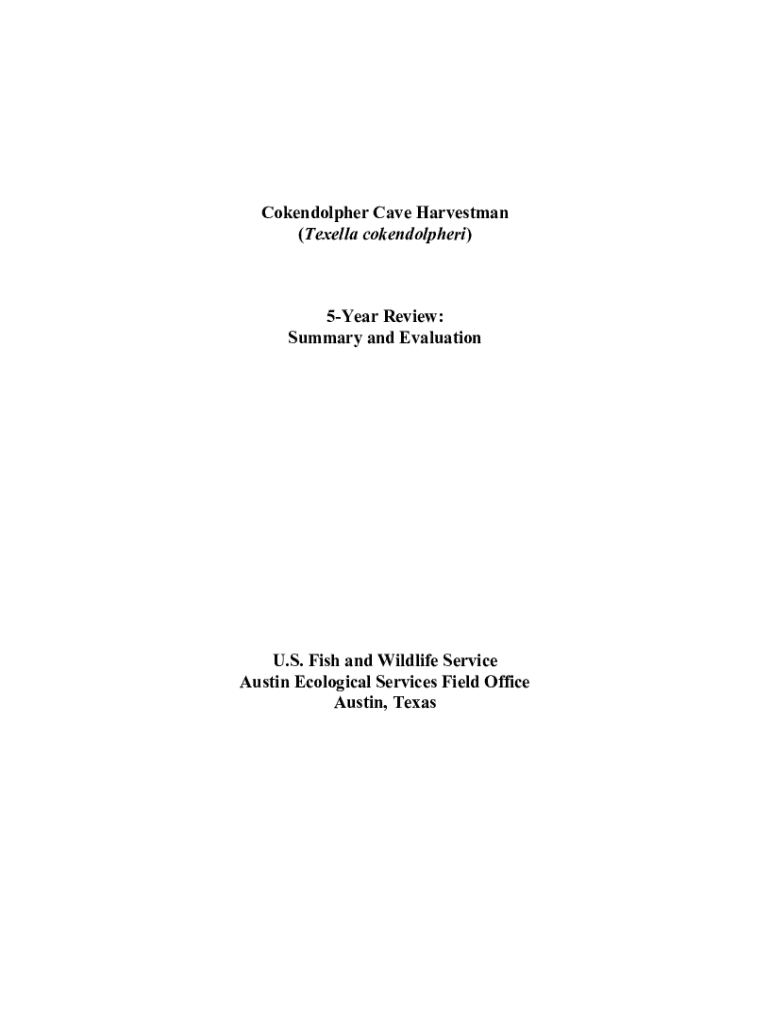 Cokendolpher Cave Harvestman
(Texella cokendolpheri)

5-Year Review:
Summary and Evaluation

U.S. Fish and Wildlife Service
Austin Ecological Services Field Office
Austin, Texas